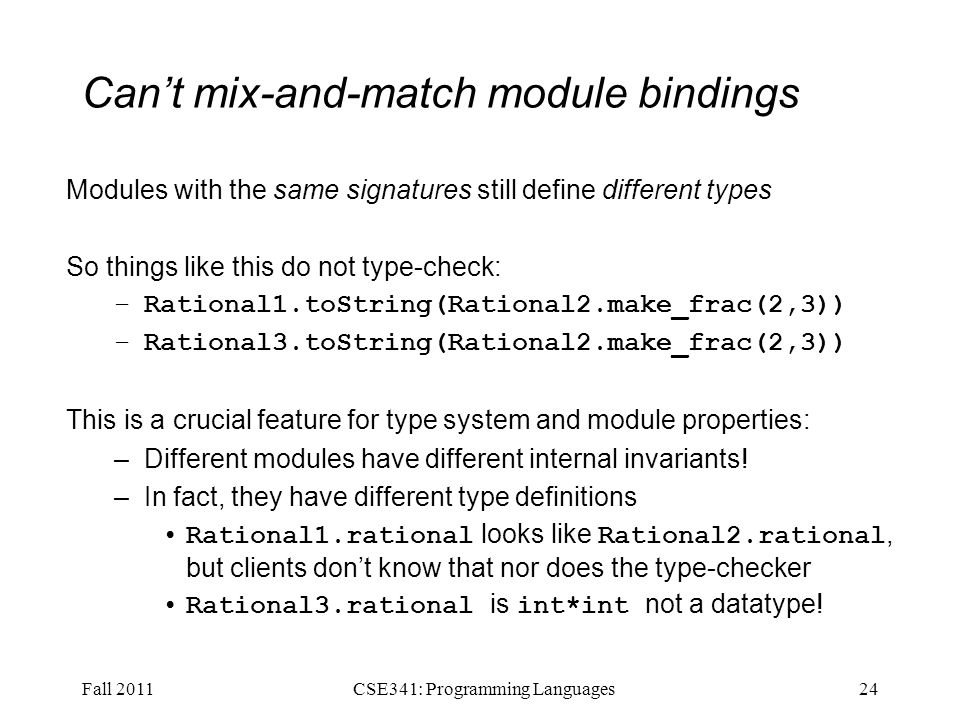 Can't mix-and-match module bindings

Modules with the same signatures still define different types

So things like this do not type-check:

– Rational1.toString(Rational2.make_frac(2,3))
– Rational3.toString(Rational2.make_frac(2,3))

This is a crucial feature for type system and module properties:

– Different modules have different internal invariants!
– In fact, they have different type definitions
• Rational1.rational looks like Rational2.rational, but clients don't know that nor does the type-checker
• Rational3.rational is int*int not a datatype!

Fall 2011 CSE341: Programming Languages 24